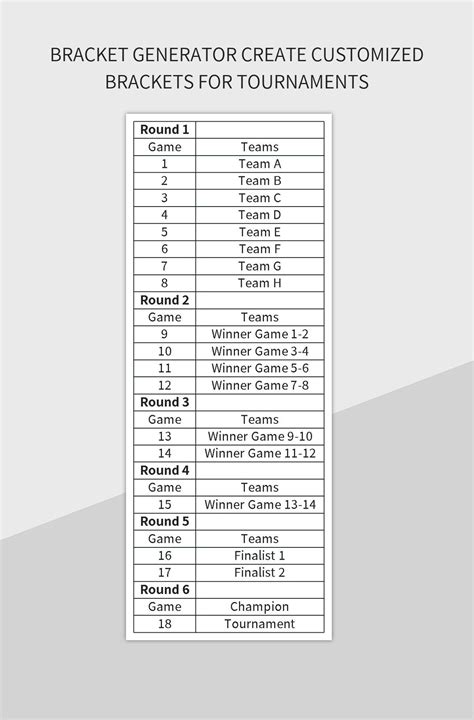 BRACKET GENERATOR CREATE CUSTOMIZED BRACKETS FOR TOURNAMENTS

| Round 1 | |
|---|---|
| Game | Teams |
| 1 | Team A |
| 2 | Team B |
| 3 | Team C |
| 4 | Team D |
| 5 | Team E |
| 6 | Team F |
| 7 | Team G |
| 8 | Team H |
| Round 2 | |
| Game | Teams |
| 9 | Winner Game 1-2 |
| 10 | Winner Game 3-4 |
| 11 | Winner Game 5-6 |
| 12 | Winner Game 7-8 |
| Round 3 | |
| Game | Teams |
| 13 | Winner Game 9-10 |
| 14 | Winner Game 11-12 |
| Round 4 | |
| Game | Teams |
| 15 | Winner Game 13-14 |
| Round 5 | |
| Game | Teams |
| 16 | Finalist 1 |
| 17 | Finalist 2 |
| Round 6 | |
| Game | Champion |
| 18 | Tournament |